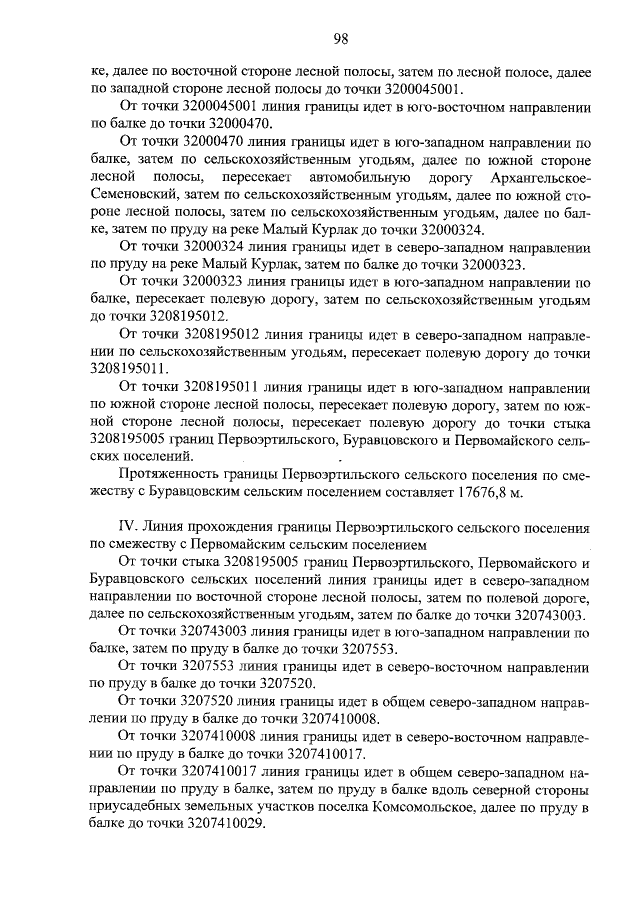 98

ке, далее по восточной стороне лесной полосы, затем по лесной полосе, далее по западной стороне лесной полосы до точки 3200045001.

От точки 3200045001 линия границы идет в юго-восточном направлении по балке до точки 32000470.

От точки 32000470 линия границы идет в юго-западном направлении по балке, затем по сельскохозяйственным угодьям, далее по южной стороне лесной полосы, пересекает автомобильную дорогу Архангельское-Семеновский, затем по сельскохозяйственным угодьям, далее по южной стороне лесной полосы, затем по сельскохозяйственным угодьям, далее по балке, затем по пруду на реке Малый Курлак до точки 32000324.

От точки 32000324 линия границы идет в северо-западном направлении по пруду на реке Малый Курлак, затем по балке до точки 32000323.

От точки 32000323 линия границы идет в юго-западном направлении по балке, пересекает полевую дорогу, затем по сельскохозяйственным угодьям до точки 3208195012.

От точки 3208195012 линия границы идет в северо-западном направлении по сельскохозяйственным угодьям, пересекает полевую дорогу до точки 3208195011.

От точки 3208195011 линия границы идет в юго-западном направлении по южной стороне лесной полосы, пересекает полевую дорогу, затем по южной стороне лесной полосы, пересекает полевую дорогу до точки стыка 3208195005 границ Первоэртильского, Буравцовского и Первомайского сельских поселений.

Протяженность границы Первоэртильского сельского поселения по смежеству с Буравцовским сельским поселением составляет 17676,8 м.

IV. Линия прохождения границы Первоэртильского сельского поселения по смежеству с Первомайским сельским поселением

От точки стыка 3208195005 границ Первоэртильского, Первомайского и Буравцовского сельских поселений линия границы идет в северо-западном направлении по восточной стороне лесной полосы, затем по полевой дороге, далее по сельскохозяйственным угодьям, затем по балке до точки 320743003.

От точки 320743003 линия границы идет в юго-западном направлении по балке, затем по пруду в балке до точки 3207553.

От точки 3207553 линия границы идет в северо-восточном направлении по пруду в балке до точки 3207520.

От точки 3207520 линия границы идет в общем северо-западном направлении по пруду в балке до точки 3207410008.

От точки 3207410008 линия границы идет в северо-восточном направлении по пруду в балке до точки 3207410017.

От точки 3207410017 линия границы идет в общем северо-западном направлении по пруду в балке, затем по пруду в балке вдоль северной стороны приусадебных земельных участков поселка Комсомольское, далее по пруду в балке до точки 3207410029.